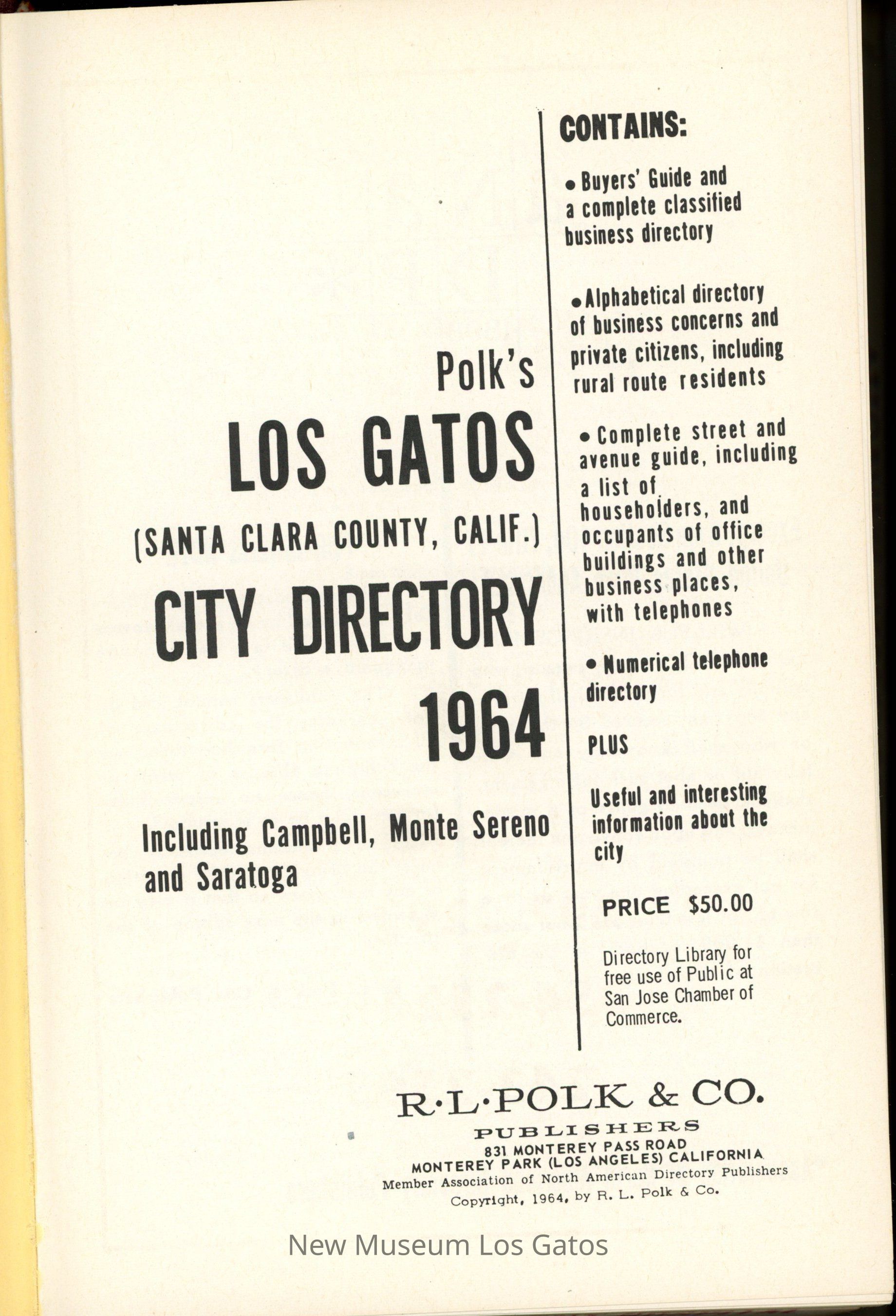 Polk's

LOS GATOS

(SANTA CLARA COUNTY, CALIF.)

CITY DIRECTORY

1964

Including Campbell, Monte Sereno and Saratoga

CONTAINS:

• Buyers' Guide and a complete classified business directory

• Alphabetical directory of business concerns and private citizens, including rural route residents

• Complete street and avenue guide, including a list of householders, and occupants of office buildings and other business places, with telephones

• Numerical telephone directory

PLUS

Useful and interesting information about the city

PRICE $50.00

Directory Library for free use of Public at San Jose Chamber of Commerce.

R·L·POLK & CO.

PUBLISHERS

831 MONTEREY PASS ROAD
MONTEREY PARK (LOS ANGELES) CALIFORNIA
Member Association of North American Directory Publishers
Copyright, 1964, by R. L. Polk & Co.

New Museum Los Gatos